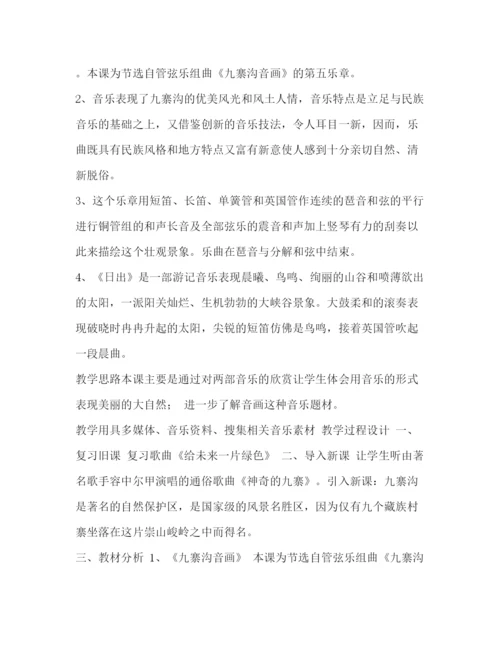 。本课为节选自管弦乐组曲《九寨沟音画》的第五乐章。

2、音乐表现了九寨沟的优美风光和风土人情，音乐特点是立足与民族音乐的基础之上，又借鉴创新的音乐技法，令人耳目一新，因而，乐曲既具有民族风格和地方特点又富有新意使人感到十分亲切自然、清新脱俗。

3、这个乐章用短笛、长笛、单簧管和英国管作连续的琶音和弦的平行进行铜管组的和声长音及全部弦乐的震音和声加上竖琴有力的刮奏以此来描绘这个壮观景象。乐曲在琶音与分解和弦中结束。

4、《日出》是一部游记音乐表现晨曦、鸟鸣、绚丽的山谷和喷薄欲出的太阳，一派阳关灿烂、生机勃勃的大峡谷景象。大鼓柔和的滚奏表现破晓时冉冉升起的太阳，尖锐的短笛仿佛是鸟鸣，接着英国管吹起一段晨曲。

教学思路本课主要是通过对两部音乐的欣赏让学生体会用音乐的形式表现美丽的大自然； 进一步了解音画这种音乐题材。

教学用具多媒体、音乐资料、搜集相关音乐素材 教学过程设计 一、复习旧课 复习歌曲《给未来一片绿色》 二、导入新课 让学生听由著名歌手容中尔甲演唱的通俗歌曲《神奇的九寨》。引入新课：九寨沟是著名的自然保护区，是国家级的风景名胜区，因为仅有九个藏族村寨坐落在这片崇山峻岭之中而得名。

三、教材分析 1、《九寨沟音画》 本课为节选自管弦乐组曲《九寨沟